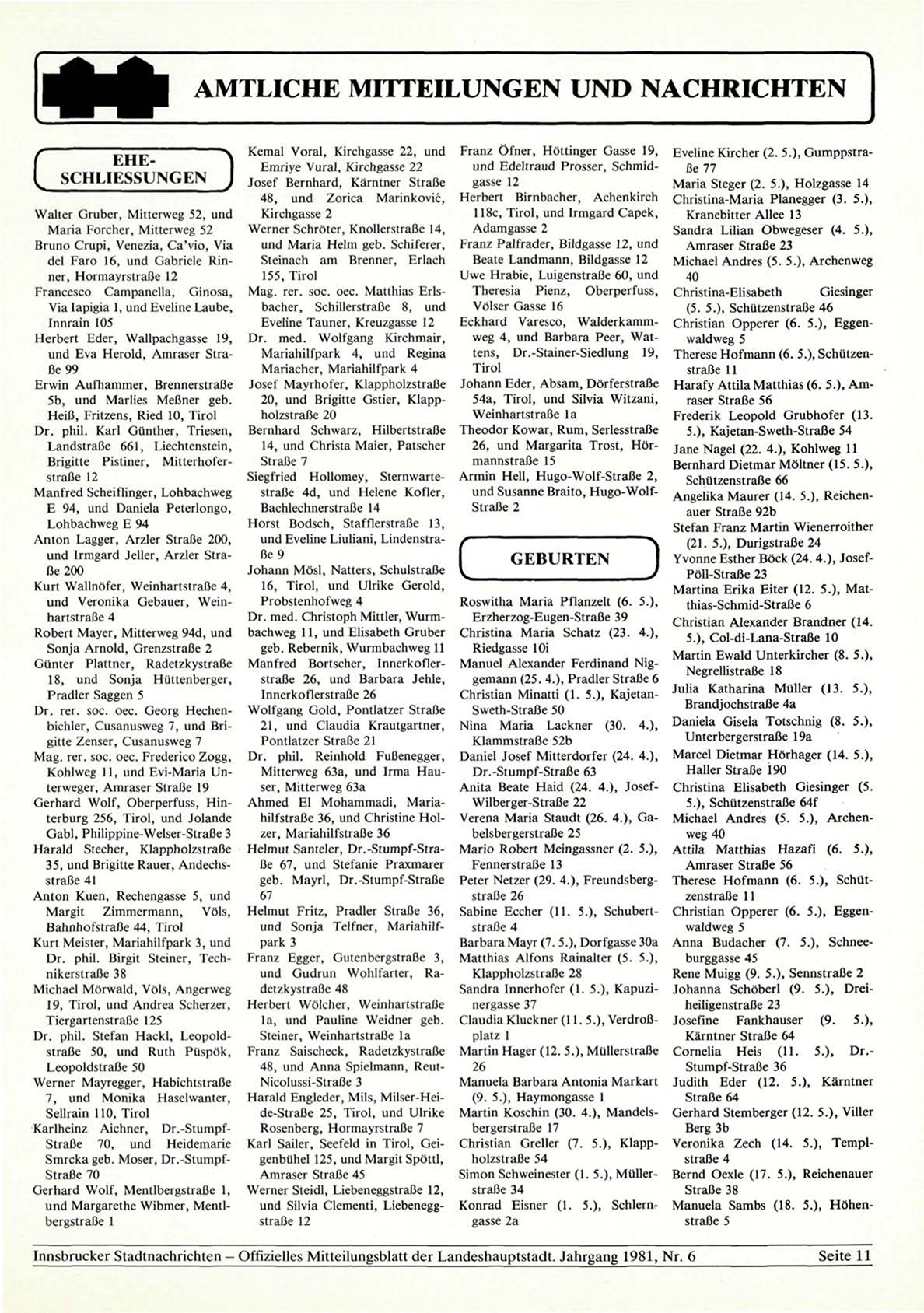 AMTLICHE MITTEILUNGEN UND NACHRICHTEN

EHE-SCHLIESSUNGEN

Walter Gruber, Mitterweg 52, und Maria Forcher, Mitterweg 52
Bruno Crupi, Venezia, Ca'vio, Via del Faro 16, und Gabriele Rinner, Hormayrstraße 12
Francesco Campanella, Ginosa, Via Iapigia 1, und Eveline Laube, Innrain 105
Herbert Eder, Wallpachgasse 19, und Eva Herold, Amraser Straße 99
Erwin Aufhammer, Brennerstraße 5b, und Marlies Meßner geb. Heiß, Fritzens, Ried 10, Tirol
Dr. phil. Karl Günther, Triesen, Landstraße 661, Liechtenstein, Brigitte Pistiner, Mitterhoferstraße 12
Manfred Scheiflinger, Lohbachweg E 94, und Daniela Peterlongo, Lohbachweg E 94
Anton Lagger, Arzler Straße 200, und Irmgard Jeller, Arzler Straße 200
Kurt Wallnöfer, Weinhartstraße 4, und Veronika Gebauer, Weinhartstraße 4
Robert Mayer, Mitterweg 94d, und Sonja Arnold, Grenzstraße 2
Günter Plattner, Radetzkystraße 18, und Sonja Hüttenberger, Pradler Saggen 5
Dr. rer. soc. oec. Georg Hechenbichler, Cusanusweg 7, und Brigitte Zenser, Cusanusweg 7
Mag. rer. soc. oec. Frederico Zogg, Kohlweg 11, und Evi-Maria Unterweger, Amraser Straße 19
Gerhard Wolf, Oberperfuss, Hinterburg 256, Tirol, und Jolande Gabl, Philippine-Welser-Straße 3
Harald Stecher, Klappholzstraße 35, und Brigitte Rauer, Andechsstraße 41
Anton Kuen, Rechengasse 5, und Margit Zimmermann, Völs, Bahnhofstraße 44, Tirol
Kurt Meister, Mariahilfpark 3, und Dr. phil. Birgit Steiner, Technikerstraße 38
Michael Mörwald, Völs, Angerweg 19, Tirol, und Andrea Scherzer, Tiergartenstraße 125
Dr. phil. Stefan Hackl, Leopoldstraße 50, und Ruth Püspök, Leopoldstraße 50
Werner Mayregger, Habichtstraße 7, und Monika Haselwanter, Sellrain 110, Tirol
Karlheinz Aichner, Dr.-Stumpf-Straße 70, und Heidemarie Smrcka geb. Moser, Dr.-Stumpf-Straße 70
Gerhard Wolf, Mentlbergstraße 1, und Margarethe Wibmer, Mentlbergstraße 1

Kemal Voral, Kirchgasse 22, und Emriye Vural, Kirchgasse 22
Josef Bernhard, Kärntner Straße 48, und Zorica Marinković, Kirchgasse 2
Werner Schröter, Knollerstraße 14, und Maria Helm geb. Schiferer, Steinach am Brenner, Erlach 155, Tirol
Mag. rer. soc. oec. Matthias Erlsbacher, Schillerstraße 8, und Eveline Tauner, Kreuzgasse 12
Dr. med. Wolfgang Kirchmair, Mariahilfpark 4, und Regina Mariacher, Mariahilfpark 4
Josef Mayrhofer, Klappholzstraße 20, und Brigitte Gstier, Klappholzstraße 20
Bernhard Schwarz, Hilbertstraße 14, und Christa Maier, Patscher Straße 7
Siegfried Hollomey, Sternwartestraße 4d, und Helene Kofler, Bachlechnerstraße 14
Horst Bodsch, Stafflerstraße 13, und Eveline Liuliani, Lindenstraße 9
Johann Mösl, Natters, Schulstraße 16, Tirol, und Ulrike Gerold, Probstenhofweg 4
Dr. med. Christoph Mittler, Wurmbachweg 11, und Elisabeth Gruber geb. Rebernik, Wurmbachweg 11
Manfred Bortscher, Innerkoflerstraße 26, und Barbara Jehle, Innerkoflerstraße 26
Wolfgang Gold, Pontlatzer Straße 21, und Claudia Krautgartner, Pontlatzer Straße 21
Dr. phil. Reinhold Fußenegger, Mitterweg 63a, und Irma Hauser, Mitterweg 63a
Ahmed El Mohammadi, Mariahilfstraße 36, und Christine Holzer, Mariahilfstraße 36
Helmut Santeler, Dr.-Stumpf-Straße 67, und Stefanie Praxmarer geb. Mayrl, Dr.-Stumpf-Straße 67
Helmut Fritz, Pradler Straße 36, und Sonja Telfner, Mariahilfpark 3
Franz Egger, Gutenbergstraße 3, und Gudrun Wohlfarter, Radetzkystraße 48
Herbert Wölcher, Weinhartstraße 1a, und Pauline Weidner geb. Steiner, Weinhartstraße 1a
Franz Saischeck, Radetzkystraße 48, und Anna Spielmann, Reut-Nicolussi-Straße 3
Harald Engleder, Mils, Milser-Heide-Straße 25, Tirol, und Ulrike Rosenberg, Hormayrstraße 7
Karl Sailer, Seefeld in Tirol, Geigenbühel 125, und Margit Spöttl, Amraser Straße 45
Werner Steidl, Liebeneggstraße 12, und Silvia Clementi, Liebeneggstraße 12

Franz Öfner, Höttinger Gasse 19, und Edeltraud Prosser, Schmidgasse 12
Herbert Birnbacher, Achenkirch 118c, Tirol, und Irmgard Capek, Adamgasse 2
Franz Palfrader, Bildgasse 12, und Beate Landmann, Bildgasse 12
Uwe Hrabie, Luigenstraße 60, und Theresia Pienz, Oberperfuss, Völser Gasse 16
Eckhard Varesco, Walderkammweg 4, und Barbara Peer, Wattens, Dr.-Stainer-Siedlung 19, Tirol
Johann Eder, Absam, Dörferstraße 54a, Tirol, und Silvia Witzani, Weinhartstraße 1a
Theodor Kowar, Rum, Serlesstraße 26, und Margarita Trost, Hörmannstraße 15
Armin Hell, Hugo-Wolf-Straße 2, und Susanne Braito, Hugo-Wolf-Straße 2

GEBURTEN

Roswitha Maria Pflanzelt (6. 5.), Erzherzog-Eugen-Straße 39
Christina Maria Schatz (23. 4.), Riedgasse 10i
Manuel Alexander Ferdinand Niggemann (25. 4.), Pradler Straße 6
Christian Minatti (1. 5.), Kajetan-Sweth-Straße 50
Nina Maria Lackner (30. 4.), Klammstraße 52b
Daniel Josef Mitterdorfer (24. 4.), Dr.-Stumpf-Straße 63
Anita Beate Haid (24. 4.), Josef-Wilberger-Straße 22
Verena Maria Staudt (26. 4.), Gabelsbergerstraße 25
Mario Robert Meingassner (2. 5.), Fennerstraße 13
Peter Netzer (29. 4.), Freundsbergstraße 26
Sabine Eccher (11. 5.), Schubertstraße 4
Barbara Mayr (7. 5.), Dorfgasse 30a
Matthias Alfons Rainalter (5. 5.), Klappholzstraße 28
Sandra Innerhofer (1. 5.), Kapuzinergasse 37
Claudia Kluckner (11. 5.), Verdroßplatz 1
Martin Hager (12. 5.), Müllerstraße 26
Manuela Barbara Antonia Markart (9. 5.), Haymongasse 1
Martin Koschin (30. 4.), Mandelsbergerstraße 17
Christian Greller (7. 5.), Klappholzstraße 54
Simon Schweinester (1. 5.), Müllerstraße 34
Konrad Eisner (1. 5.), Schlerngasse 2a

Eveline Kircher (2. 5.), Gumppstraße 77
Maria Steger (2. 5.), Holzgasse 14
Christina-Maria Planegger (3. 5.), Kranebitter Allee 13
Sandra Lilian Obwegeser (4. 5.), Amraser Straße 23
Michael Andres (5. 5.), Archenweg 40
Christina-Elisabeth Giesinger (5. 5.), Schützenstraße 46
Christian Opperer (6. 5.), Eggenwaldweg 5
Therese Hofmann (6. 5.), Schützenstraße 11
Harafy Attila Matthias (6. 5.), Amraser Straße 56
Frederik Leopold Grubhofer (13. 5.), Kajetan-Sweth-Straße 54
Jane Nagel (22. 4.), Kohlweg 11
Bernhard Dietmar Möltner (15. 5.), Schützenstraße 66
Angelika Maurer (14. 5.), Reichenauer Straße 92b
Stefan Franz Martin Wienerroither (21. 5.), Durigstraße 24
Yvonne Esther Böck (24. 4.), Josef-Pöll-Straße 23
Martina Erika Eiter (12. 5.), Matthias-Schmid-Straße 6
Christian Alexander Brandner (14. 5.), Col-di-Lana-Straße 10
Martin Ewald Unterkircher (8. 5.), Negrellistraße 18
Julia Katharina Müller (13. 5.), Brandjochstraße 4a
Daniela Gisela Totschnig (8. 5.), Unterbergerstraße 19a
Marcel Dietmar Hörhager (14. 5.), Haller Straße 190
Christina Elisabeth Giesinger (5. 5.), Schützenstraße 64f
Michael Andres (5. 5.), Archenweg 40
Attila Matthias Hazafi (6. 5.), Amraser Straße 56
Therese Hofmann (6. 5.), Schützenstraße 11
Christian Opperer (6. 5.), Eggenwaldweg 5
Anna Budacher (7. 5.), Schneeburggasse 45
Rene Muigg (9. 5.), Sennstraße 2
Johanna Schöberl (9. 5.), Dreiheiligenstraße 23
Josefine Fankhauser (9. 5.), Kärntner Straße 64
Cornelia Heis (11. 5.), Dr.-Stumpf-Straße 36
Judith Eder (12. 5.), Kärntner Straße 64
Gerhard Stemberger (12. 5.), Viller Berg 3b
Veronika Zech (14. 5.), Templstraße 4
Bernd Oexle (17. 5.), Reichenauer Straße 38
Manuela Sambs (18. 5.), Höhenstraße 5

Innsbrucker Stadtnachrichten – Offizielles Mitteilungsblatt der Landeshauptstadt. Jahrgang 1981, Nr. 6 Seite 11